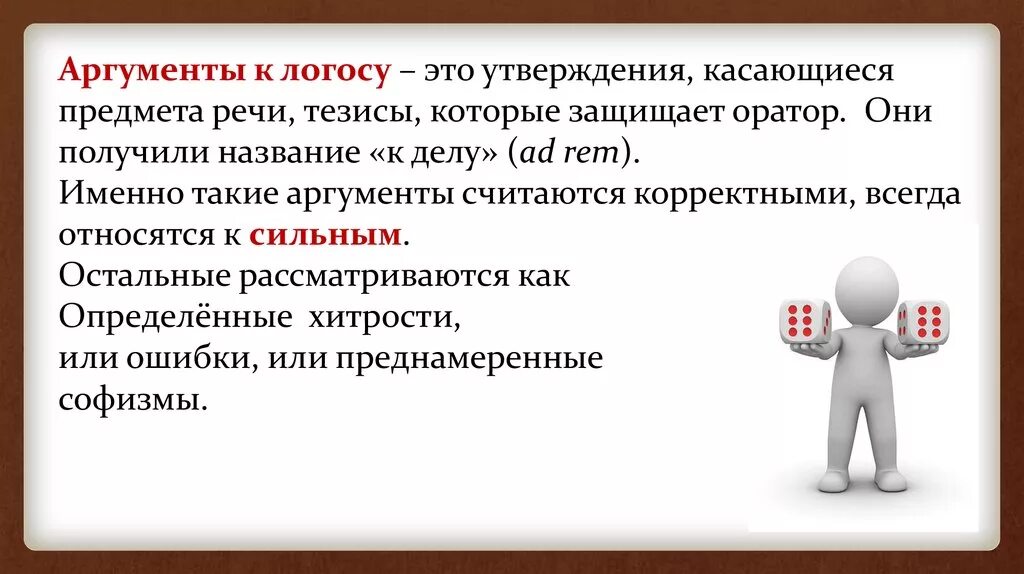 Аргументы к логосу – это утверждения, касающиеся предмета речи, тезисы, которые защищает оратор. Они получили название «к делу» (ad rem).
Именно такие аргументы считаются корректными, всегда относятся к сильным.
Остальные рассматриваются как Определённые хитрости, или ошибки, или преднамеренные софизмы.